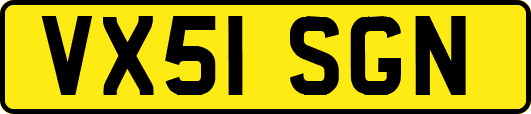 VX51 SGN